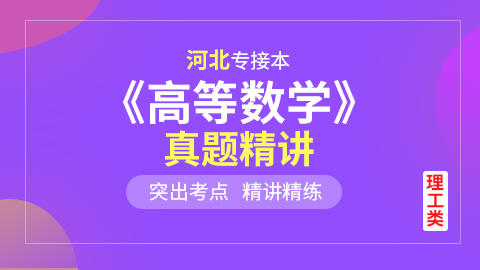 河北专接本

《高等数学》

真题精讲

突出考点 精讲精练

理工类